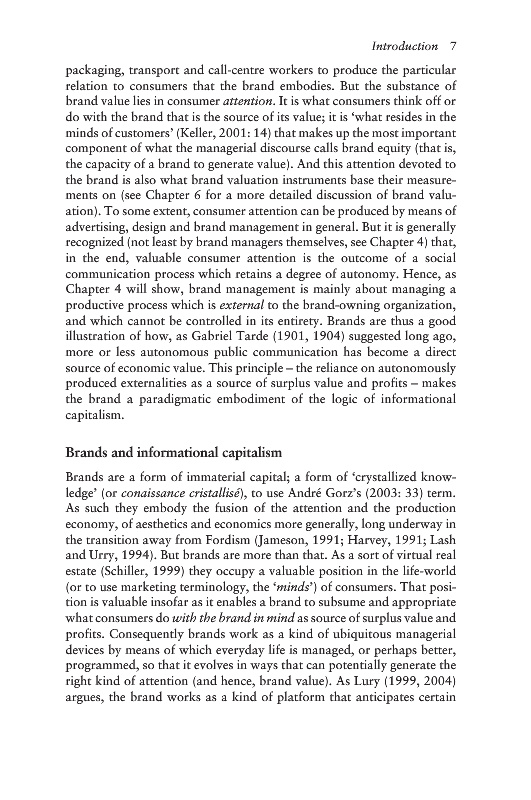 Introduction 7

packaging, transport and call-centre workers to produce the particular relation to consumers that the brand embodies. But the substance of brand value lies in consumer attention. It is what consumers think off or do with the brand that is the source of its value; it is 'what resides in the minds of customers' (Keller, 2001: 14) that makes up the most important component of what the managerial discourse calls brand equity (that is, the capacity of a brand to generate value). And this attention devoted to the brand is also what brand valuation instruments base their measurements on (see Chapter 6 for a more detailed discussion of brand valuation). To some extent, consumer attention can be produced by means of advertising, design and brand management in general. But it is generally recognized (not least by brand managers themselves, see Chapter 4) that, in the end, valuable consumer attention is the outcome of a social communication process which retains a degree of autonomy. Hence, as Chapter 4 will show, brand management is mainly about managing a productive process which is external to the brand-owning organization, and which cannot be controlled in its entirety. Brands are thus a good illustration of how, as Gabriel Tarde (1901, 1904) suggested long ago, more or less autonomous public communication has become a direct source of economic value. This principle – the reliance on autonomously produced externalities as a source of surplus value and profits – makes the brand a paradigmatic embodiment of the logic of informational capitalism.

Brands and informational capitalism

Brands are a form of immaterial capital; a form of 'crystallized knowledge' (or conaissance cristallisé), to use André Gorz's (2003: 33) term. As such they embody the fusion of the attention and the production economy, of aesthetics and economics more generally, long underway in the transition away from Fordism (Jameson, 1991; Harvey, 1991; Lash and Urry, 1994). But brands are more than that. As a sort of virtual real estate (Schiller, 1999) they occupy a valuable position in the life-world (or to use marketing terminology, the 'minds') of consumers. That position is valuable insofar as it enables a brand to subsume and appropriate what consumers do with the brand in mind as source of surplus value and profits. Consequently brands work as a kind of ubiquitous managerial devices by means of which everyday life is managed, or perhaps better, programmed, so that it evolves in ways that can potentially generate the right kind of attention (and hence, brand value). As Lury (1999, 2004) argues, the brand works as a kind of platform that anticipates certain